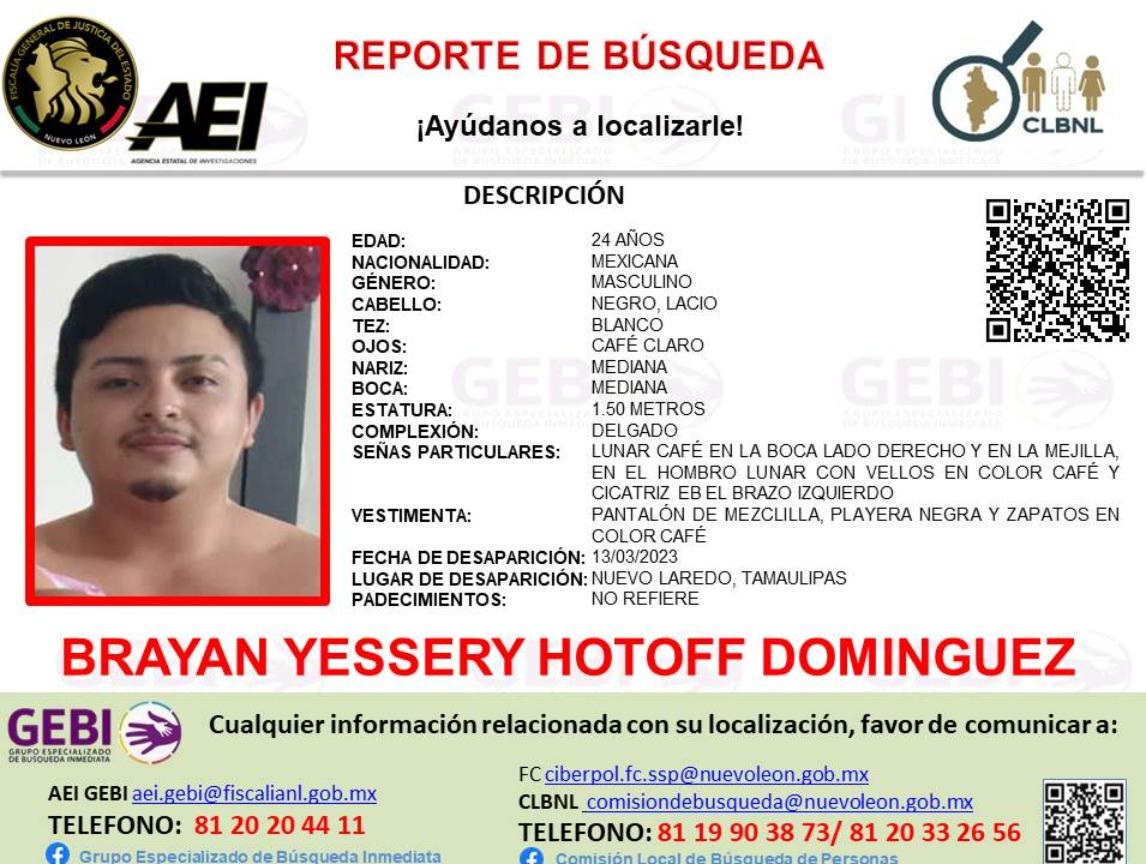 FISCALÍA GENERAL DE JUSTICIA DEL ESTADO
NUEVO LEÓN
AEI
AGENCIA ESTATAL DE INVESTIGACIONES

REPORTE DE BÚSQUEDA

¡Ayúdanos a localizarle!

CLBNL

DESCRIPCIÓN

| | |
|---|---|
| EDAD: | 24 AÑOS |
| NACIONALIDAD: | MEXICANA |
| GÉNERO: | MASCULINO |
| CABELLO: | NEGRO, LACIO |
| TEZ: | BLANCO |
| OJOS: | CAFÉ CLARO |
| NARIZ: | MEDIANA |
| BOCA: | MEDIANA |
| ESTATURA: | 1.50 METROS |
| COMPLEXIÓN: | DELGADO |
| SEÑAS PARTICULARES: | LUNAR CAFÉ EN LA BOCA LADO DERECHO Y EN LA MEJILLA, EN EL HOMBRO LUNAR CON VELLOS EN COLOR CAFÉ Y CICATRIZ EB EL BRAZO IZQUIERDO |
| VESTIMENTA: | PANTALÓN DE MEZCLILLA, PLAYERA NEGRA Y ZAPATOS EN COLOR CAFÉ |
| FECHA DE DESAPARICIÓN: | 13/03/2023 |
| LUGAR DE DESAPARICIÓN: | NUEVO LAREDO, TAMAULIPAS |
| PADECIMIENTOS: | NO REFIERE |

BRAYAN YESSERY HOTOFF DOMINGUEZ

GEBI
GRUPO ESPECIALIZADO DE BÚSQUEDA INMEDIATA

Cualquier información relacionada con su localización, favor de comunicar a:

AEI GEBI aei.gebi@fiscalianl.gob.mx
TELEFONO: 81 20 20 44 11
Grupo Especializado de Búsqueda Inmediata

FC ciberpol.fc.ssp@nuevoleon.gob.mx
CLBNL comisiondebusqueda@nuevoleon.gob.mx
TELEFONO: 81 19 90 38 73/ 81 20 33 26 56
Comisión Local de Búsqueda de Personas